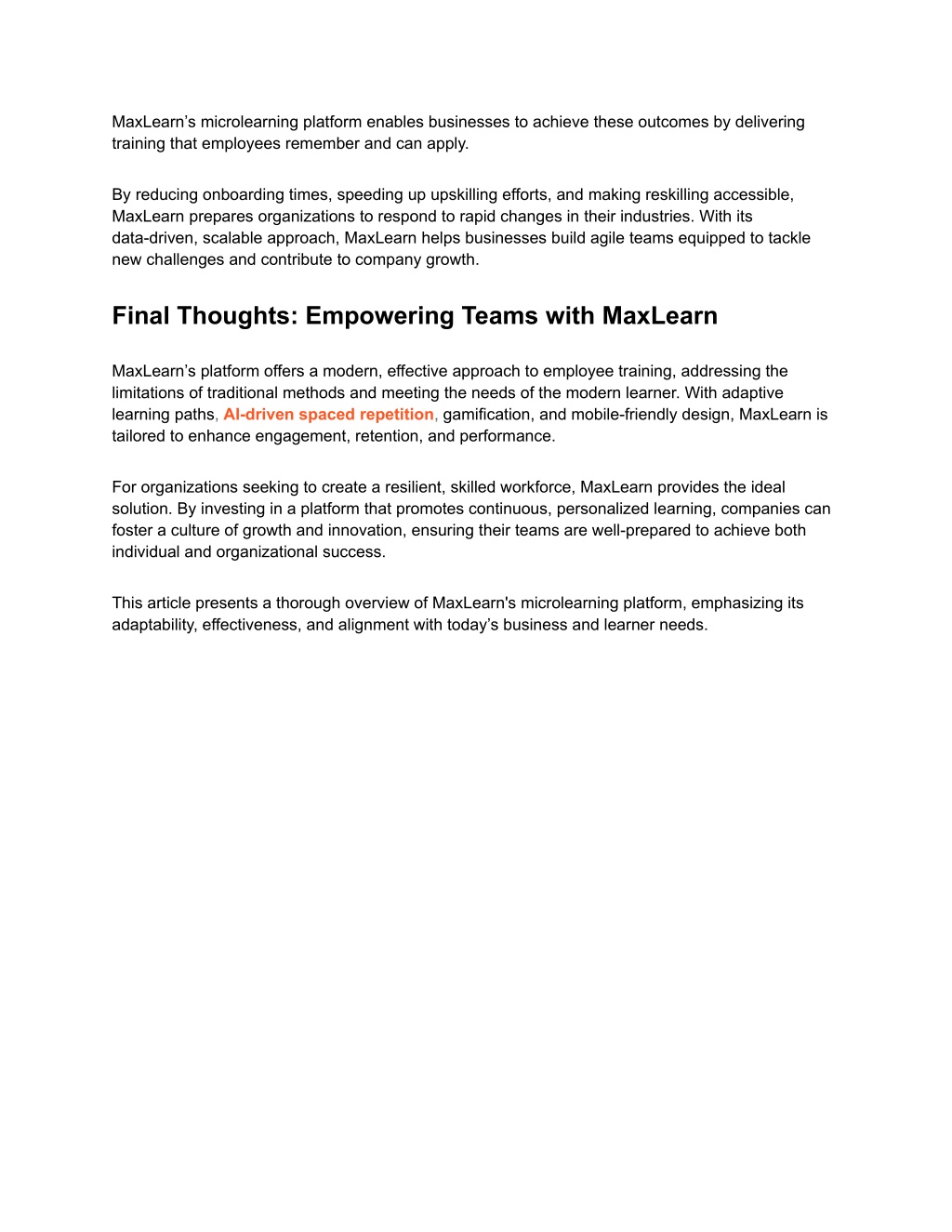 MaxLearn’s microlearning platform enables businesses to achieve these outcomes by delivering training that employees remember and can apply.

By reducing onboarding times, speeding up upskilling efforts, and making reskilling accessible, MaxLearn prepares organizations to respond to rapid changes in their industries. With its data-driven, scalable approach, MaxLearn helps businesses build agile teams equipped to tackle new challenges and contribute to company growth.

Final Thoughts: Empowering Teams with MaxLearn

MaxLearn’s platform offers a modern, effective approach to employee training, addressing the limitations of traditional methods and meeting the needs of the modern learner. With adaptive learning paths, AI-driven spaced repetition, gamification, and mobile-friendly design, MaxLearn is tailored to enhance engagement, retention, and performance.

For organizations seeking to create a resilient, skilled workforce, MaxLearn provides the ideal solution. By investing in a platform that promotes continuous, personalized learning, companies can foster a culture of growth and innovation, ensuring their teams are well-prepared to achieve both individual and organizational success.

This article presents a thorough overview of MaxLearn's microlearning platform, emphasizing its adaptability, effectiveness, and alignment with today’s business and learner needs.